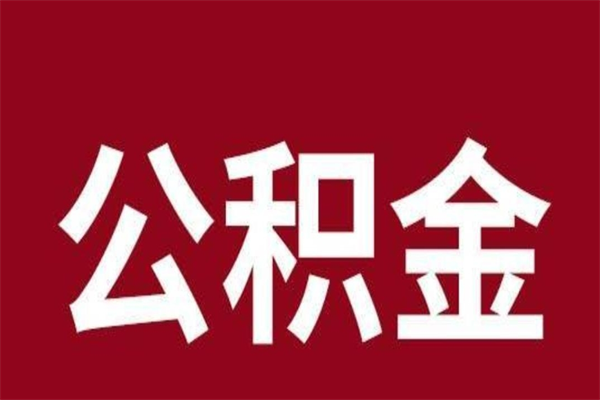 公积金